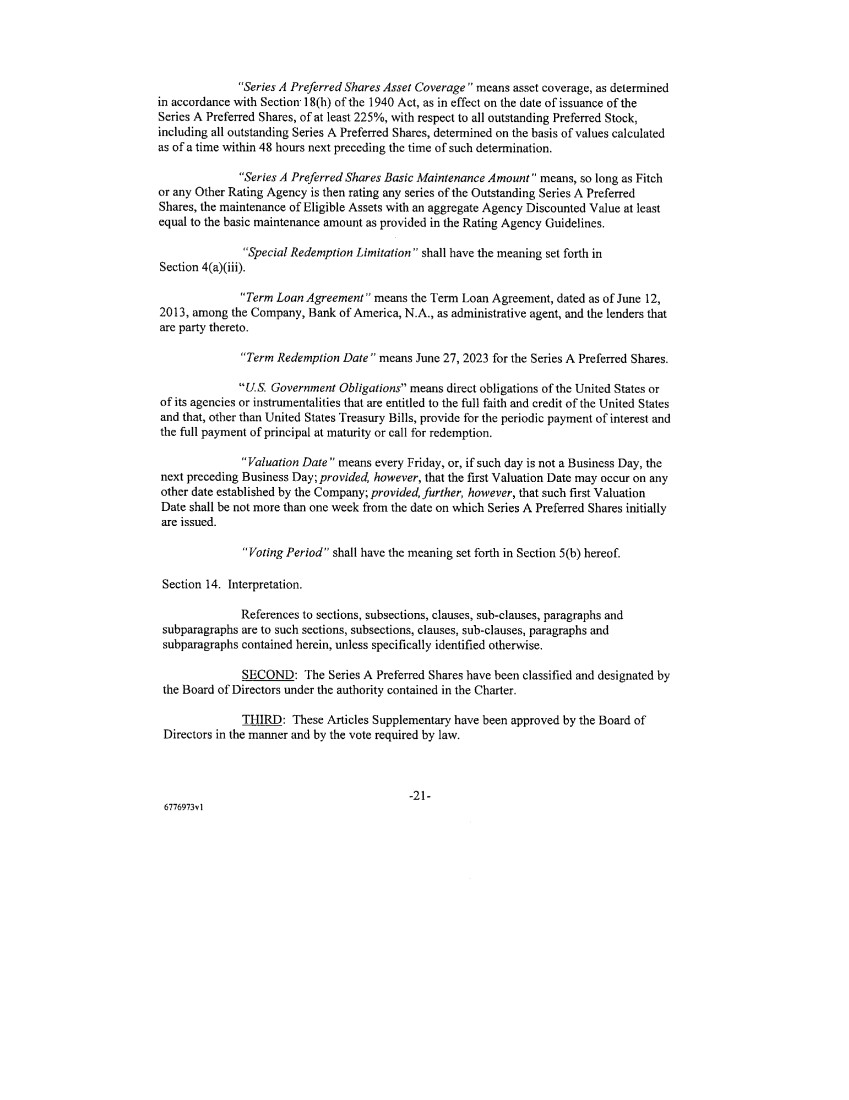 "Series A Preferred Shares Asset Coverage" means asset coverage, as determined in accordance with Section 18(h) of the 1940 Act, as in effect on the date of issuance of the Series A Preferred Shares, of at least 225%, with respect to all outstanding Preferred Stock, including all outstanding Series A Preferred Shares, determined on the basis of values calculated as of a time within 48 hours next preceding the time of such determination.

"Series A Preferred Shares Basic Maintenance Amount" means, so long as Fitch or any Other Rating Agency is then rating any series of the Outstanding Series A Preferred Shares, the maintenance of Eligible Assets with an aggregate Agency Discounted Value at least equal to the basic maintenance amount as provided in the Rating Agency Guidelines.

"Special Redemption Limitation" shall have the meaning set forth in Section 4(a)(iii).

"Term Loan Agreement" means the Term Loan Agreement, dated as of June 12, 2013, among the Company, Bank of America, N.A., as administrative agent, and the lenders that are party thereto.

"Term Redemption Date" means June 27, 2023 for the Series A Preferred Shares.

"U.S. Government Obligations" means direct obligations of the United States or of its agencies or instrumentalities that are entitled to the full faith and credit of the United States and that, other than United States Treasury Bills, provide for the periodic payment of interest and the full payment of principal at maturity or call for redemption.

"Valuation Date" means every Friday, or, if such day is not a Business Day, the next preceding Business Day; provided, however, that the first Valuation Date may occur on any other date established by the Company; provided, further, however, that such first Valuation Date shall be not more than one week from the date on which Series A Preferred Shares initially are issued.

"Voting Period" shall have the meaning set forth in Section 5(b) hereof.

Section 14. Interpretation.

References to sections, subsections, clauses, sub-clauses, paragraphs and subparagraphs are to such sections, subsections, clauses, sub-clauses, paragraphs and subparagraphs contained herein, unless specifically identified otherwise.

SECOND: The Series A Preferred Shares have been classified and designated by the Board of Directors under the authority contained in the Charter.

THIRD: These Articles Supplementary have been approved by the Board of Directors in the manner and by the vote required by law.

-21-

6776973v1